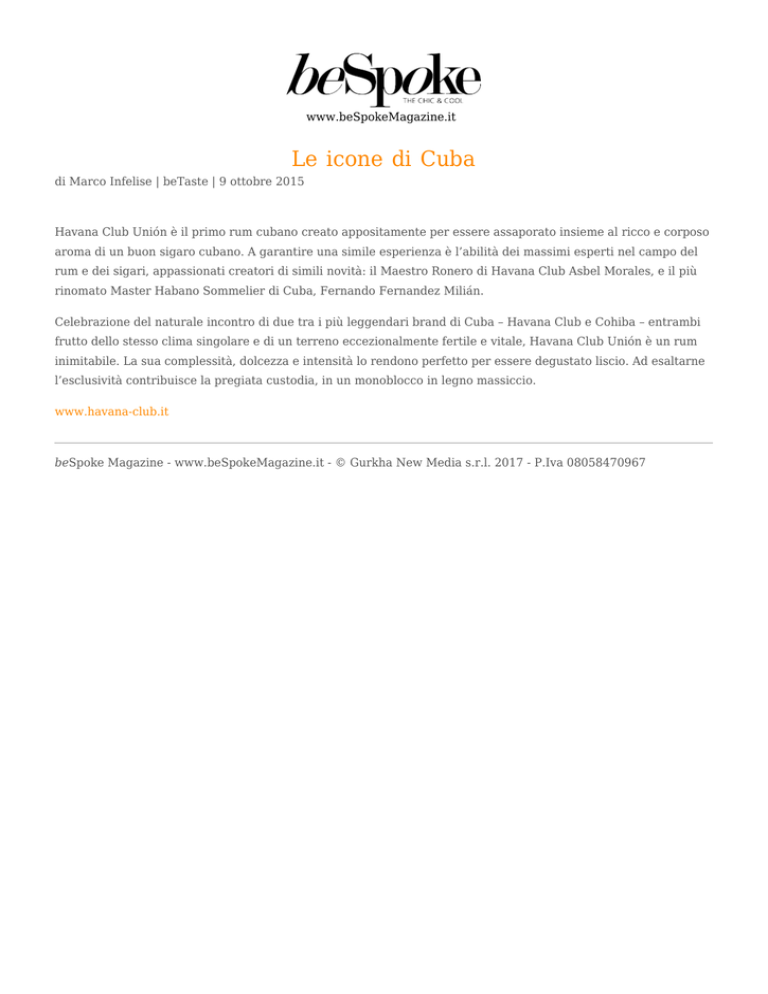 beSpoke
THE CHIC & COOL
www.beSpokeMagazine.it

Le icone di Cuba

di Marco Infelise | beTaste | 9 ottobre 2015

Havana Club Unión è il primo rum cubano creato appositamente per essere assaporato insieme al ricco e corposo aroma di un buon sigaro cubano. A garantire una simile esperienza è l'abilità dei massimi esperti nel campo del rum e dei sigari, appassionati creatori di simili novità: il Maestro Ronero di Havana Club Asbel Morales, e il più rinomato Master Habano Sommelier di Cuba, Fernando Fernandez Milián.

Celebrazione del naturale incontro di due tra i più leggendari brand di Cuba – Havana Club e Cohiba – entrambi frutto dello stesso clima singolare e di un terreno eccezionalmente fertile e vitale, Havana Club Unión è un rum inimitabile. La sua complessità, dolcezza e intensità lo rendono perfetto per essere degustato liscio. Ad esaltarne l'esclusività contribuisce la pregiata custodia, in un monoblocco in legno massiccio.

www.havana-club.it

beSpoke Magazine - www.beSpokeMagazine.it - © Gurkha New Media s.r.l. 2017 - P.Iva 08058470967